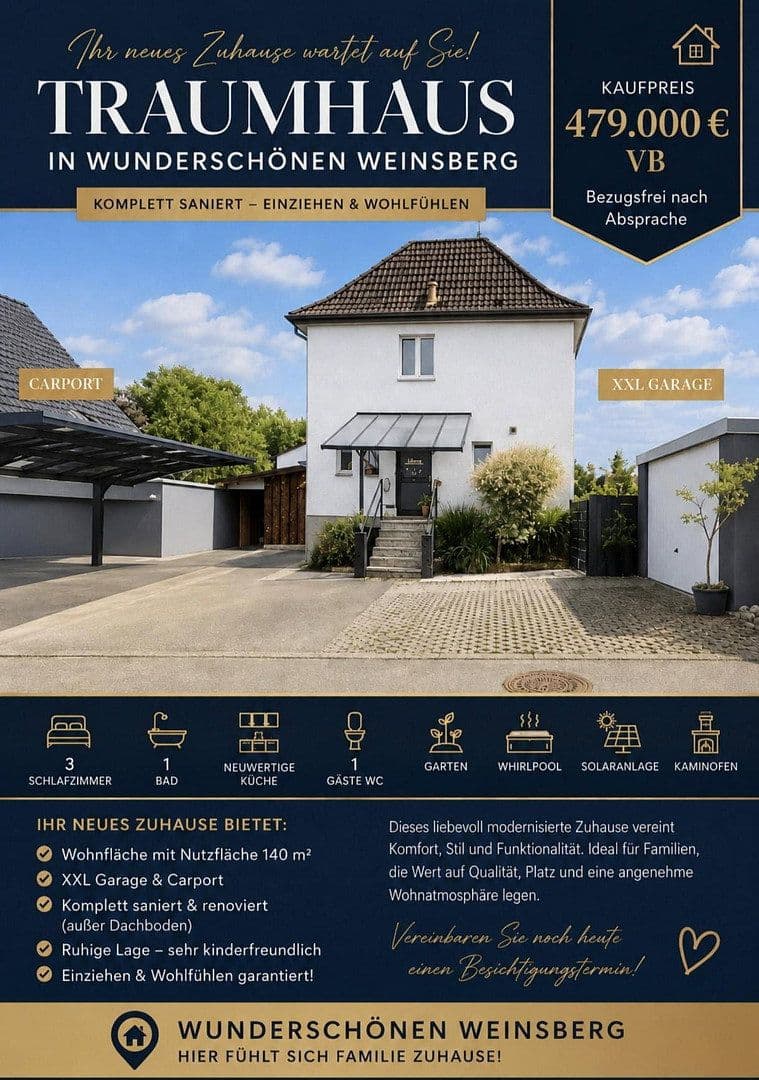 Ihr neues Zuhause wartet auf Sie!

TRAUMHAUS

IN WUNDERSCHÖNEN WEINSBERG

KOMPLETT SANIERT – EINZIEHEN & WOHLFÜHLEN

KAUFPREIS

479.000 €

VB

Bezugsfrei nach Absprache

CARPORT

XXL GARAGE

3 SCHLAFZIMMER

1 BAD

NEUWERTIGE KÜCHE

1 GÄSTE WC

GARTEN

WHIRLPOOL

SOLARANLAGE

KAMINOFEN

IHR NEUES ZUHAUSE BIETET:

Wohnfläche mit Nutzfläche 140 m²

XXL Garage & Carport

Komplett saniert & renoviert (außer Dachboden)

Ruhige Lage – sehr kinderfreundlich

Einziehen & Wohlfühlen garantiert!

Dieses liebevoll modernisierte Zuhause vereint Komfort, Stil und Funktionalität. Ideal für Familien, die Wert auf Qualität, Platz und eine angenehme Wohnatmosphäre legen.

Vereinbaren Sie noch heute einen Besichtigungstermin!

WUNDERSCHÖNEN WEINSBERG

HIER FÜHLT SICH FAMILIE ZUHAUSE!